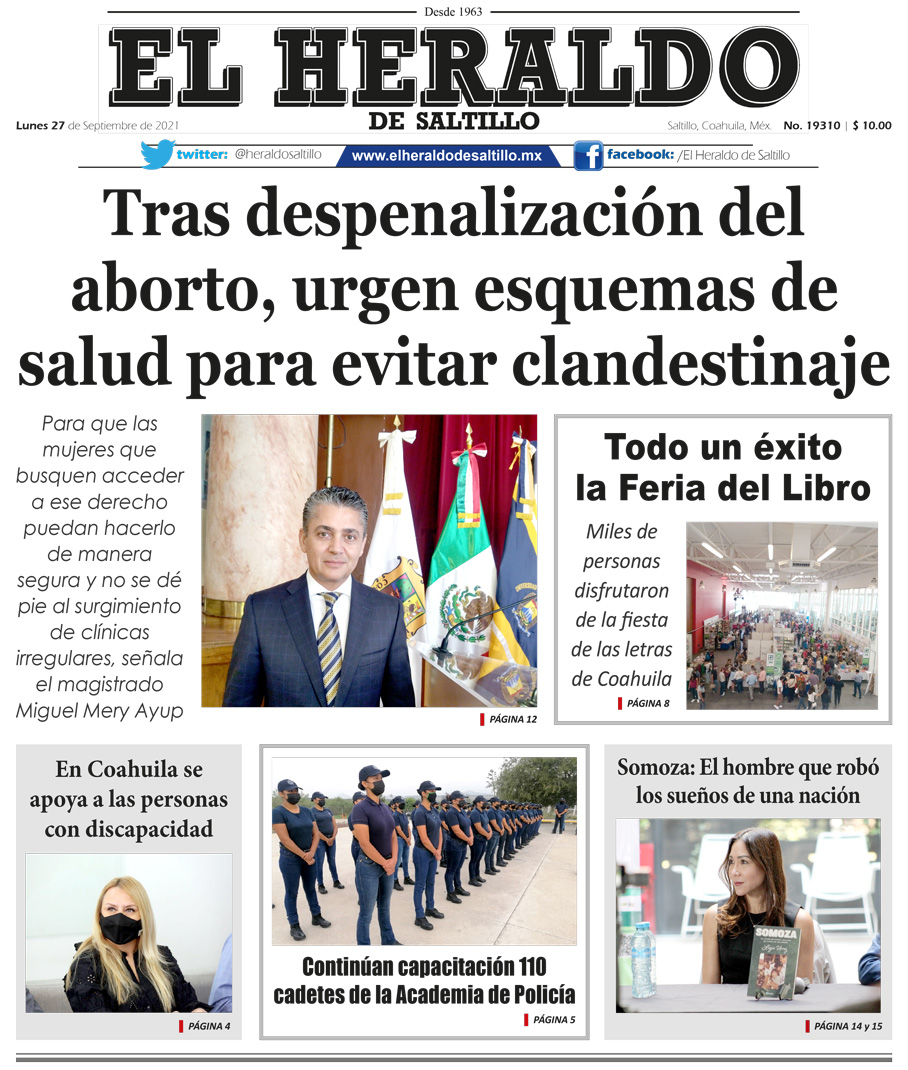 Desde 1963

EL HERALDO

DE SALTILLO

Lunes 27 de Septiembre de 2021

Saltillo, Coahuila, Méx. No. 19310 | $ 10.00

twitter: @heraldosaltillo www.elheraldodesaltillo.mx facebook: /El Heraldo de Saltillo

Tras despenalización del aborto, urgen esquemas de salud para evitar clandestinaje

Para que las mujeres que busquen acceder a ese derecho puedan hacerlo de manera segura y no se dé pie al surgimiento de clínicas irregulares, señala el magistrado Miguel Mery Ayup

PÁGINA 12

Todo un éxito la Feria del Libro

Miles de personas disfrutaron de la fiesta de las letras de Coahuila

PÁGINA 8

En Coahuila se apoya a las personas con discapacidad

PÁGINA 4

Continúan capacitación 110 cadetes de la Academia de Policía

PÁGINA 5

Somoza: El hombre que robó los sueños de una nación

SOMOZA

PÁGINA 14 y 15